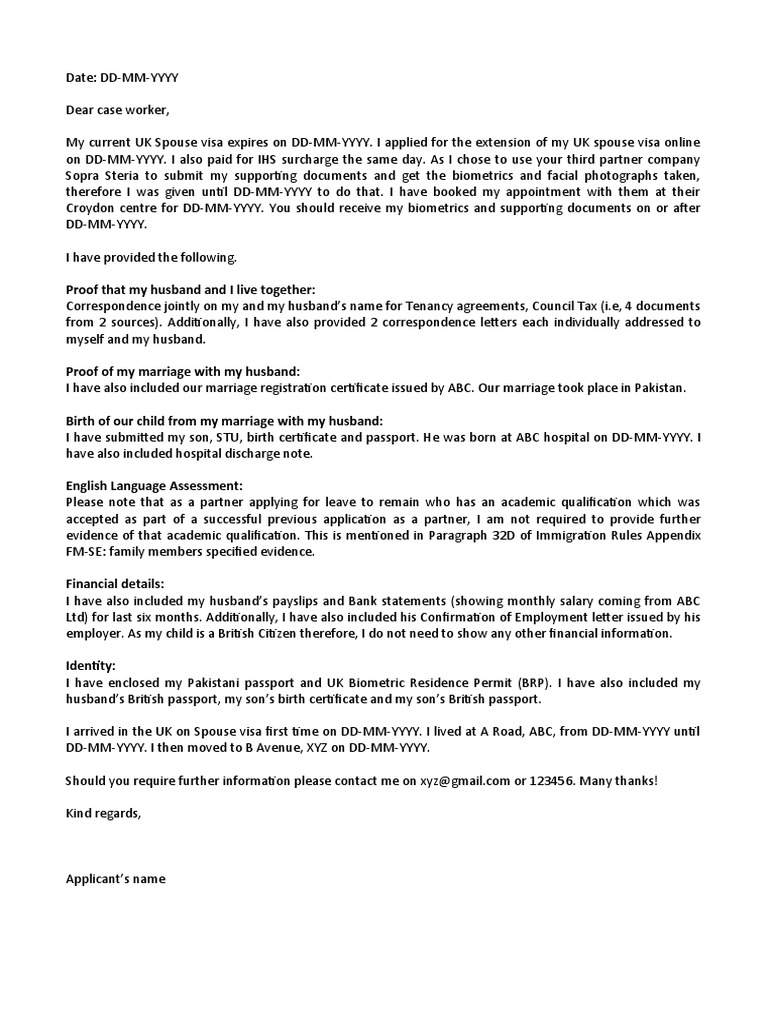 Date: DD-MM-YYYY

Dear case worker,

My current UK Spouse visa expires on DD-MM-YYYY. I applied for the extension of my UK spouse visa online on DD-MM-YYYY. I also paid for IHS surcharge the same day. As I chose to use your third partner company Sopra Steria to submit my supporting documents and get the biometrics and facial photographs taken, therefore I was given until DD-MM-YYYY to do that. I have booked my appointment with them at their Croydon centre for DD-MM-YYYY. You should receive my biometrics and supporting documents on or after DD-MM-YYYY.

I have provided the following.

Proof that my husband and I live together:
Correspondence jointly on my and my husband's name for Tenancy agreements, Council Tax (i.e, 4 documents from 2 sources). Additionally, I have also provided 2 correspondence letters each individually addressed to myself and my husband.

Proof of my marriage with my husband:
I have also included our marriage registration certificate issued by ABC. Our marriage took place in Pakistan.

Birth of our child from my marriage with my husband:
I have submitted my son, STU, birth certificate and passport. He was born at ABC hospital on DD-MM-YYYY. I have also included hospital discharge note.

English Language Assessment:
Please note that as a partner applying for leave to remain who has an academic qualification which was accepted as part of a successful previous application as a partner, I am not required to provide further evidence of that academic qualification. This is mentioned in Paragraph 32D of Immigration Rules Appendix FM-SE: family members specified evidence.

Financial details:
I have also included my husband's payslips and Bank statements (showing monthly salary coming from ABC Ltd) for last six months. Additionally, I have also included his Confirmation of Employment letter issued by his employer. As my child is a British Citizen therefore, I do not need to show any other financial information.

Identity:
I have enclosed my Pakistani passport and UK Biometric Residence Permit (BRP). I have also included my husband's British passport, my son's birth certificate and my son's British passport.

I arrived in the UK on Spouse visa first time on DD-MM-YYYY. I lived at A Road, ABC, from DD-MM-YYYY until DD-MM-YYYY. I then moved to B Avenue, XYZ on DD-MM-YYYY.

Should you require further information please contact me on xyz@gmail.com or 123456. Many thanks!

Kind regards,

Applicant's name